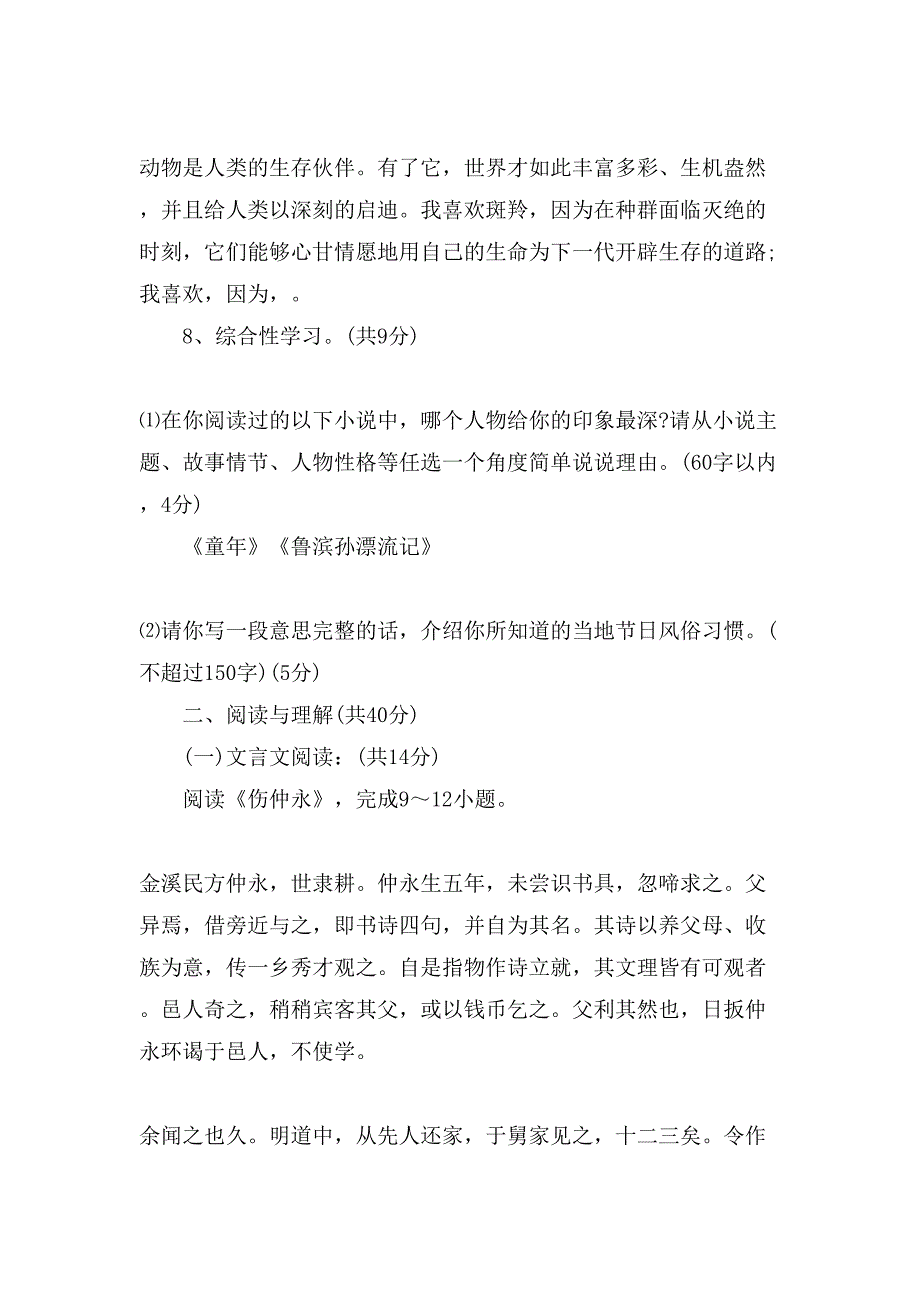 动物是人类的生存伙伴。有了它，世界才如此丰富多彩、生机盎然，并且给人类以深刻的启迪。我喜欢斑羚，因为在种群面临灭绝的时刻，它们能够心甘情愿地用自己的生命为下一代开辟生存的道路；我喜欢，因为，。

8、综合性学习。(共9分)

⑴在你阅读过的以下小说中，哪个人物给你的印象最深?请从小说主题、故事情节、人物性格等任选一个角度简单说说理由。(60字以内，4分)

《童年》《鲁滨孙漂流记》

⑵请你写一段意思完整的话，介绍你所知道的当地节日风俗习惯。(不超过150字)(5分)

二、阅读与理解(共40分)

(一)文言文阅读：(共14分)

阅读《伤仲永》，完成9～12小题。

金溪民方仲永，世隶耕。仲永生五年，未尝识书具，忽啼求之。父异焉，借旁近与之，即书诗四句，并自为其名。其诗以养父母、收族为意，传一乡秀才观之。自是指物作诗立就，其文理皆有可观者。邑人奇之，稍稍宾客其父，或以钱币乞之。父利其然也，日扳仲永环谒于邑人，不使学。

余闻之也久。明道中，从先人还家，于舅家见之，十二三矣。令作